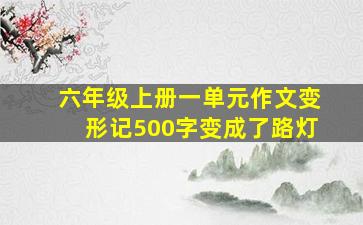 六年级上册一单元作文变形记500字变成了路灯